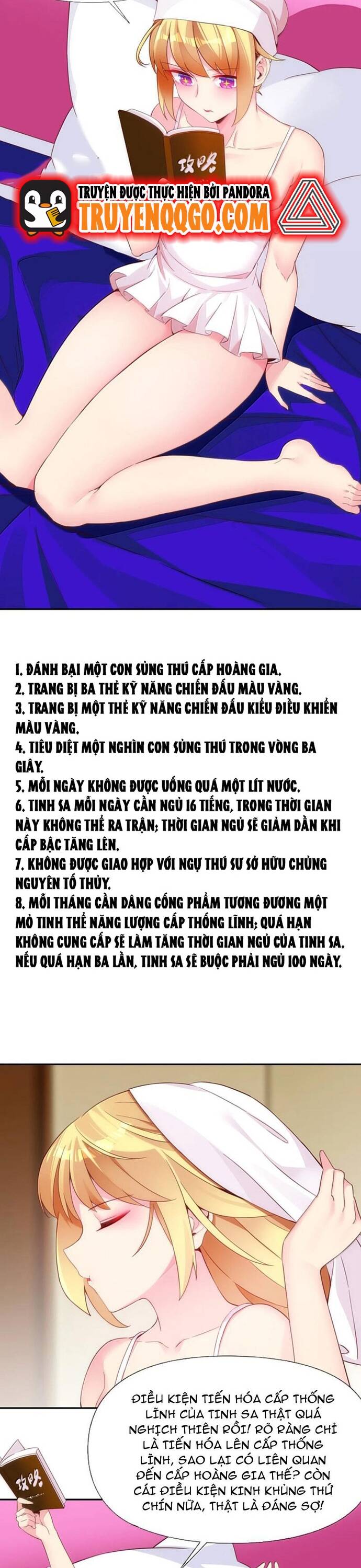 攻略

TRUYỆN ĐƯỢC THỰC HIỆN BỞI PANDORA
TRUYENQQGO.COM

1. ĐÁNH BẠI MỘT CON SỦNG THÚ CẤP HOÀNG GIA.
2. TRANG BỊ BA THẺ KỸ NĂNG CHIẾN ĐẤU MÀU VÀNG.
3. TRANG BỊ MỘT THẺ KỸ NĂNG CHIẾN ĐẤU KIỂU ĐIỀU KHIỂN MÀU VÀNG.
4. TIÊU DIỆT MỘT NGHÌN CON SỦNG THÚ TRONG VÒNG BA GIÂY.
5. MỖI NGÀY KHÔNG ĐƯỢC UỐNG QUÁ MỘT LÍT NƯỚC.
6. TINH SA MỖI NGÀY CẦN NGỦ 16 TIẾNG, TRONG THỜI GIAN NÀY KHÔNG THỂ RA TRẬN; THỜI GIAN NGỦ SẼ GIẢM DẦN KHI CẤP BẬC TĂNG LÊN.
7. KHÔNG ĐƯỢC GIAO HỢP VỚI NGỰ THÚ SƯ SỞ HỮU CHỦNG NGUYÊN TỐ THỦY.
8. MỖI THÁNG CẦN DÂNG CỐNG PHẨM TƯƠNG ĐƯƠNG MỘT MỎ TINH THỂ NĂNG LƯỢNG CẤP THỐNG LĨNH; QUÁ HẠN KHÔNG CUNG CẤP SẼ LÀM TĂNG THỜI GIAN NGỦ CỦA TINH SA. NẾU QUÁ HẠN BA LẦN, TINH SA SẼ BUỘC PHẢI NGỦ 100 NGÀY.

ĐIỀU KIỆN TIẾN HÓA CẤP THỐNG LĨNH CỦA TINH SA THẬT QUÁ NGHỊCH THIÊN RỒI! RÕ RÀNG CHỈ LÀ TIẾN HÓA LÊN CẤP THỐNG LĨNH, SAO LẠI CÓ LIÊN QUAN ĐẾN CẤP HOÀNG GIA THẾ? CÒN CÁI ĐIỀU KIỆN KINH KHỦNG THỨ CHÍN NỮA, THẬT LÀ ĐÁNG SỢ!

攻略